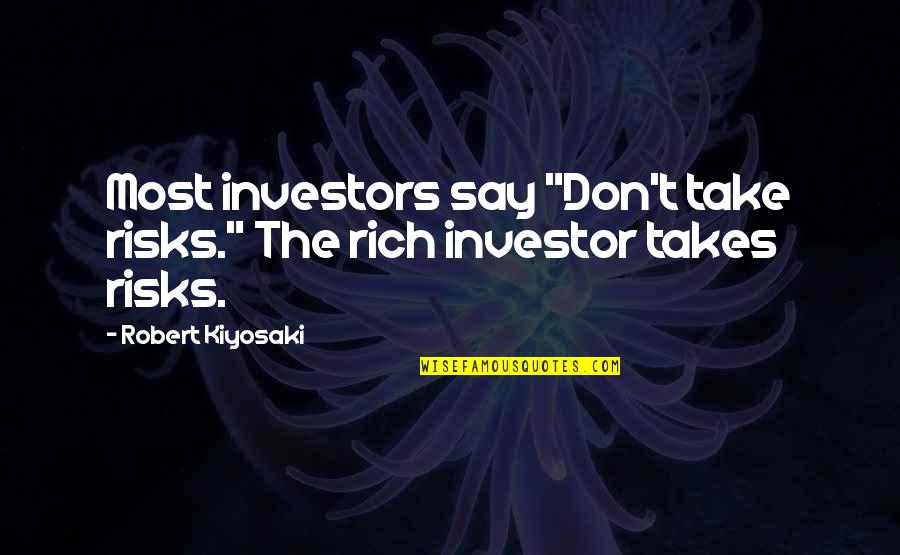 Most investors say "Don't take risks." The rich investor takes risks.

- Robert Kiyosaki

WISEFAMOUSQUOTES.COM